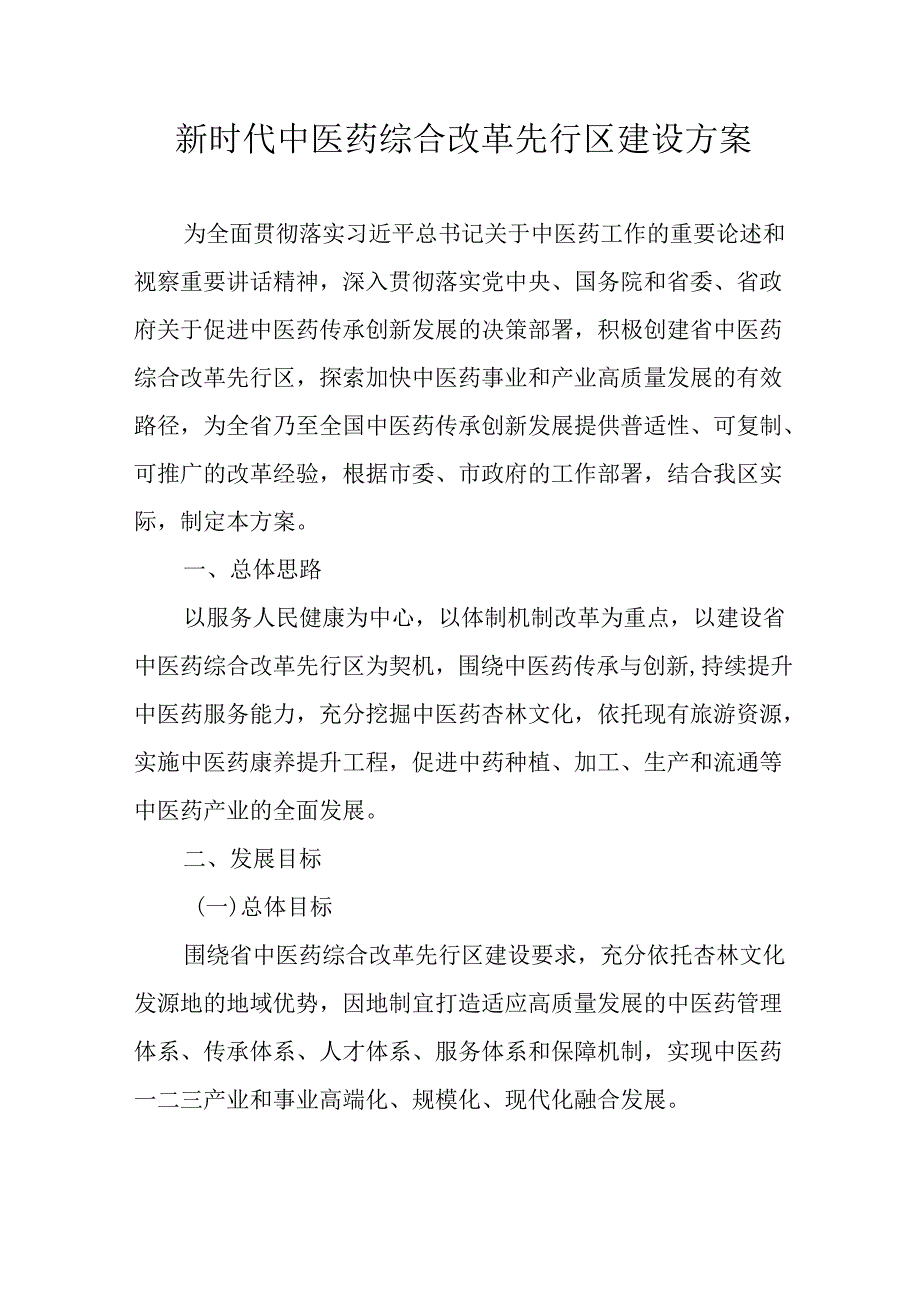 新时代中医药综合改革先行区建设方案

为全面贯彻落实习近平总书记关于中医药工作的重要论述和视察重要讲话精神，深入贯彻落实党中央、国务院和省委、省政府关于促进中医药传承创新发展的决策部署，积极创建省中医药综合改革先行区，探索加快中医药事业和产业高质量发展的有效路径，为全省乃至全国中医药传承创新发展提供普适性、可复制、可推广的改革经验，根据市委、市政府的工作部署，结合我区实际，制定本方案。

一、总体思路

以服务人民健康为中心，以体制机制改革为重点，以建设省中医药综合改革先行区为契机，围绕中医药传承与创新,持续提升中医药服务能力，充分挖掘中医药杏林文化，依托现有旅游资源，实施中医药康养提升工程，促进中药种植、加工、生产和流通等中医药产业的全面发展。

二、发展目标

(一)总体目标

围绕省中医药综合改革先行区建设要求，充分依托杏林文化发源地的地域优势，因地制宜打造适应高质量发展的中医药管理体系、传承体系、人才体系、服务体系和保障机制，实现中医药一二三产业和事业高端化、规模化、现代化融合发展。